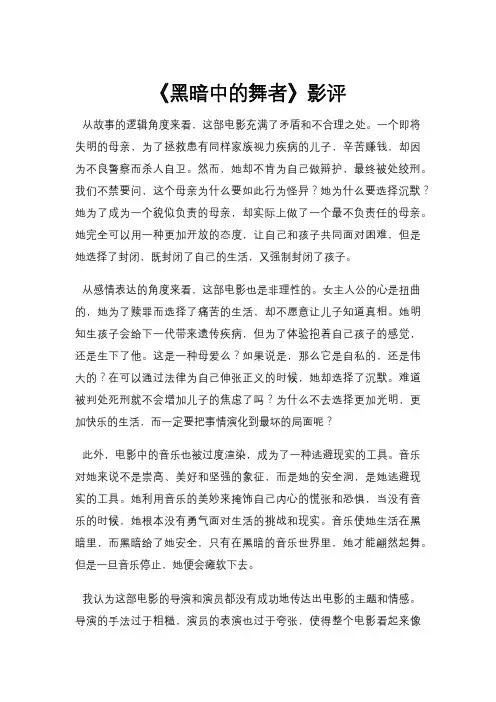 《黑暗中的舞者》影评

从故事的逻辑角度来看，这部电影充满了矛盾和不合理之处。一个即将失明的母亲，为了拯救患有同样家族视力疾病的儿子，辛苦赚钱，却因为不良警察而杀人自卫。然而，她却不肯为自己做辩护，最终被处绞刑。我们不禁要问，这个母亲为什么要如此行为怪异？她为什么要选择沉默？她为了成为一个貌似负责的母亲，却实际上做了一个最不负责任的母亲。她完全可以用一种更加开放的态度，让自己和孩子共同面对困难，但是她选择了封闭，既封闭了自己的生活，又强制封闭了孩子。

从感情表达的角度来看，这部电影也是非理性的。女主人公的心是扭曲的，她为了赎罪而选择了痛苦的生活，却不愿意让儿子知道真相。她明知生孩子会给下一代带来遗传疾病，但为了体验抱着自己孩子的感觉，还是生下了他。这是一种母爱么？如果说是，那么它是自私的，还是伟大的？在可以通过法律为自己伸张正义的时候，她却选择了沉默。难道被判处死刑就不会增加儿子的焦虑了吗？为什么不去选择更加光明，更加快乐的生活，而一定要把事情演化到最坏的局面呢？

此外，电影中的音乐也被过度渲染，成为了一种逃避现实的工具。音乐对她来说不是崇高、美好和坚强的象征，而是她的安全洞，是她逃避现实的工具。她利用音乐的美妙来掩饰自己内心的慌张和恐惧，当没有音乐的时候，她根本没有勇气面对生活的挑战和现实。音乐使她生活在黑暗里，而黑暗给了她安全，只有在黑暗的音乐世界里，她才能翩然起舞。但是一旦音乐停止，她便会瘫软下去。

我认为这部电影的导演和演员都没有成功地传达出电影的主题和情感。导演的手法过于粗糙，演员的表演也过于夸张，使得整个电影看起来像